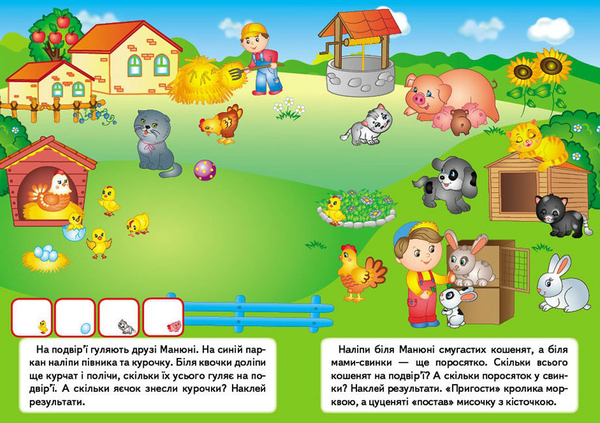 На подвір'ї гуляють друзі Манюні. На синій паркан наліпи півника та курочку. Біля квочки доліпи ще курчат і полічи, скільки їх усього гуляє на подвір'ї. А скільки яєчок знесли курочки? Наклей результати.

Наліпи біля Манюні смугастих кошенят, а біля мами-свинки — ще поросятко. Скільки всього кошенят на подвір'ї? А скільки поросяток у свинки? Наклей результати. «Пригости» кролика морквою, а цуценяті «постав» мисочку з кісточкою.